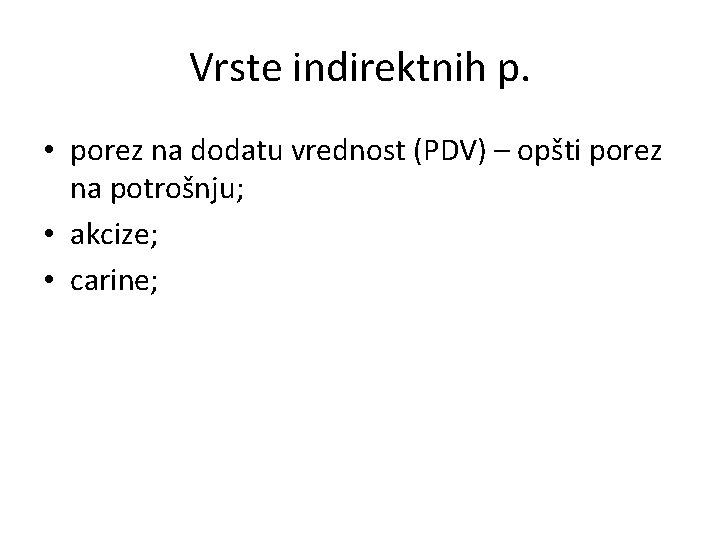 Vrste indirektnih p.

• porez na dodatu vrednost (PDV) – opšti porez na potrošnju;
• akcize;
• carine;